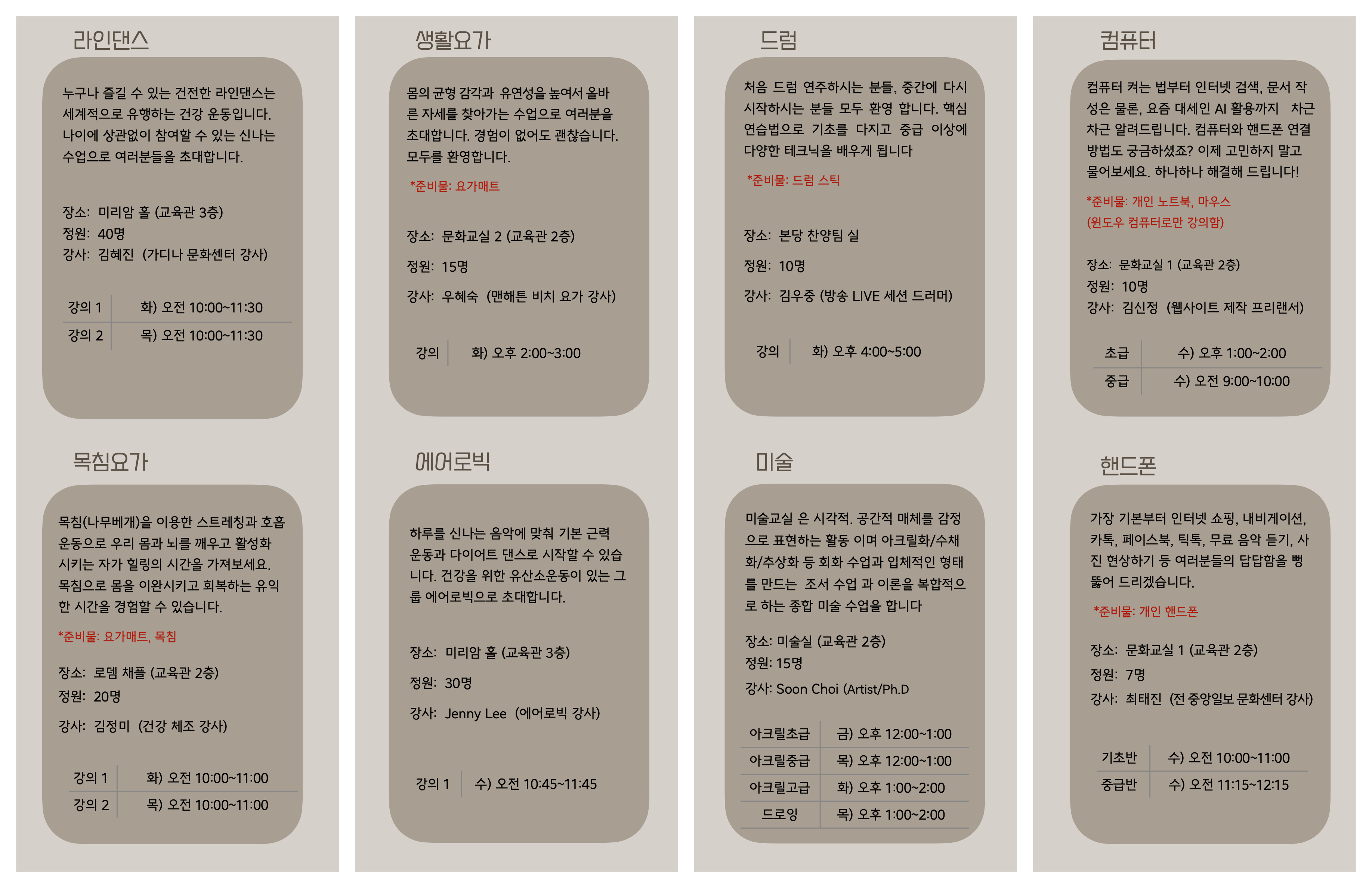 라인댄스

누구나 즐길 수 있는 건전한 라인댄스는 세계적으로 유행하는 건강 운동입니다. 나이에 상관없이 참여할 수 있는 신나는 수업으로 여러분들을 초대합니다.

장소: 미리암 홀 (교육관 3층)
정원: 40명
강사: 김혜진 (가디나 문화센터 강사)

| 강의 1 | 화) 오전 10:00~11:30 |
|---|---|
| 강의 2 | 목) 오전 10:00~11:30 |

목침요가

목침(나무베개)을 이용한 스트레칭과 호흡 운동으로 우리 몸과 뇌를 깨우고 활성화 시키는 자가 힐링의 시간을 가져보세요. 목침으로 몸을 이완시키고 회복하는 유익한 시간을 경험할 수 있습니다.

*준비물: 요가매트, 목침

장소: 로뎀 채플 (교육관 2층)
정원: 20명
강사: 김정미 (건강 체조 강사)

| 강의 1 | 화) 오전 10:00~11:00 |
|---|---|
| 강의 2 | 목) 오전 10:00~11:00 |

생활요가

몸의 균형 감각과 유연성을 높여서 올바른 자세를 찾아가는 수업으로 여러분을 초대합니다. 경험이 없어도 괜찮습니다. 모두를 환영합니다.

*준비물: 요가매트

장소: 문화교실 2 (교육관 2층)
정원: 15명
강사: 우혜숙 (맨해튼 비치 요가 강사)

| 강의 | 화) 오후 2:00~3:00 |
|---|---|

에어로빅

하루를 신나는 음악에 맞춰 기본 근력 운동과 다이어트 댄스로 시작할 수 있습니다. 건강을 위한 유산소운동이 있는 그룹 에어로빅으로 초대합니다.

장소: 미리암 홀 (교육관 3층)
정원: 30명
강사: Jenny Lee (에어로빅 강사)

| 강의 1 | 수) 오전 10:45~11:45 |
|---|---|

드럼

처음 드럼 연주하시는 분들, 중간에 다시 시작하시는 분들 모두 환영 합니다. 핵심 연습법으로 기초를 다지고 중급 이상에 다양한 테크닉을 배우게 됩니다

*준비물: 드럼 스틱

장소: 본당 찬양팀 실
정원: 10명
강사: 김우중 (방송 LIVE 세션 드러머)

| 강의 | 화) 오후 4:00~5:00 |
|---|---|

미술

미술교실 은 시각적. 공간적 매체를 감정으로 표현하는 활동 이며 아크릴화/수채화/추상화 등 회화 수업과 입체적인 형태를 만드는 조서 수업 과 이론을 복합적으로 하는 종합 미술 수업을 합니다

장소: 미술실 (교육관 2층)
정원: 15명
강사: Soon Choi (Artist/Ph.D

| 아크릴초급 | 금) 오후 12:00~1:00 |
|---|---|
| 아크릴중급 | 목) 오후 12:00~1:00 |
| 아크릴고급 | 화) 오후 1:00~2:00 |
| 드로잉 | 목) 오후 1:00~2:00 |

컴퓨터

컴퓨터 켜는 법부터 인터넷 검색, 문서 작성은 물론, 요즘 대세인 AI 활용까지 차근차근 알려드립니다. 컴퓨터와 핸드폰 연결 방법도 궁금하셨죠? 이제 고민하지 말고 물어보세요. 하나하나 해결해 드립니다!

*준비물: 개인 노트북, 마우스
(윈도우 컴퓨터로만 강의함)

장소: 문화교실 1 (교육관 2층)
정원: 10명
강사: 김신정 (웹사이트 제작 프리랜서)

| 초급 | 수) 오후 1:00~2:00 |
|---|---|
| 중급 | 수) 오전 9:00~10:00 |

핸드폰

가장 기본부터 인터넷 쇼핑, 내비게이션, 카톡, 페이스북, 틱톡, 무료 음악 듣기, 사진 현상하기 등 여러분들의 답답함을 뻥 뚫어 드리겠습니다.

*준비물: 개인 핸드폰

장소: 문화교실 1 (교육관 2층)
정원: 7명
강사: 최태진 (전 중앙일보 문화센터 강사)

| 기초반 | 수) 오전 10:00~11:00 |
|---|---|
| 중급반 | 수) 오전 11:15~12:15 |